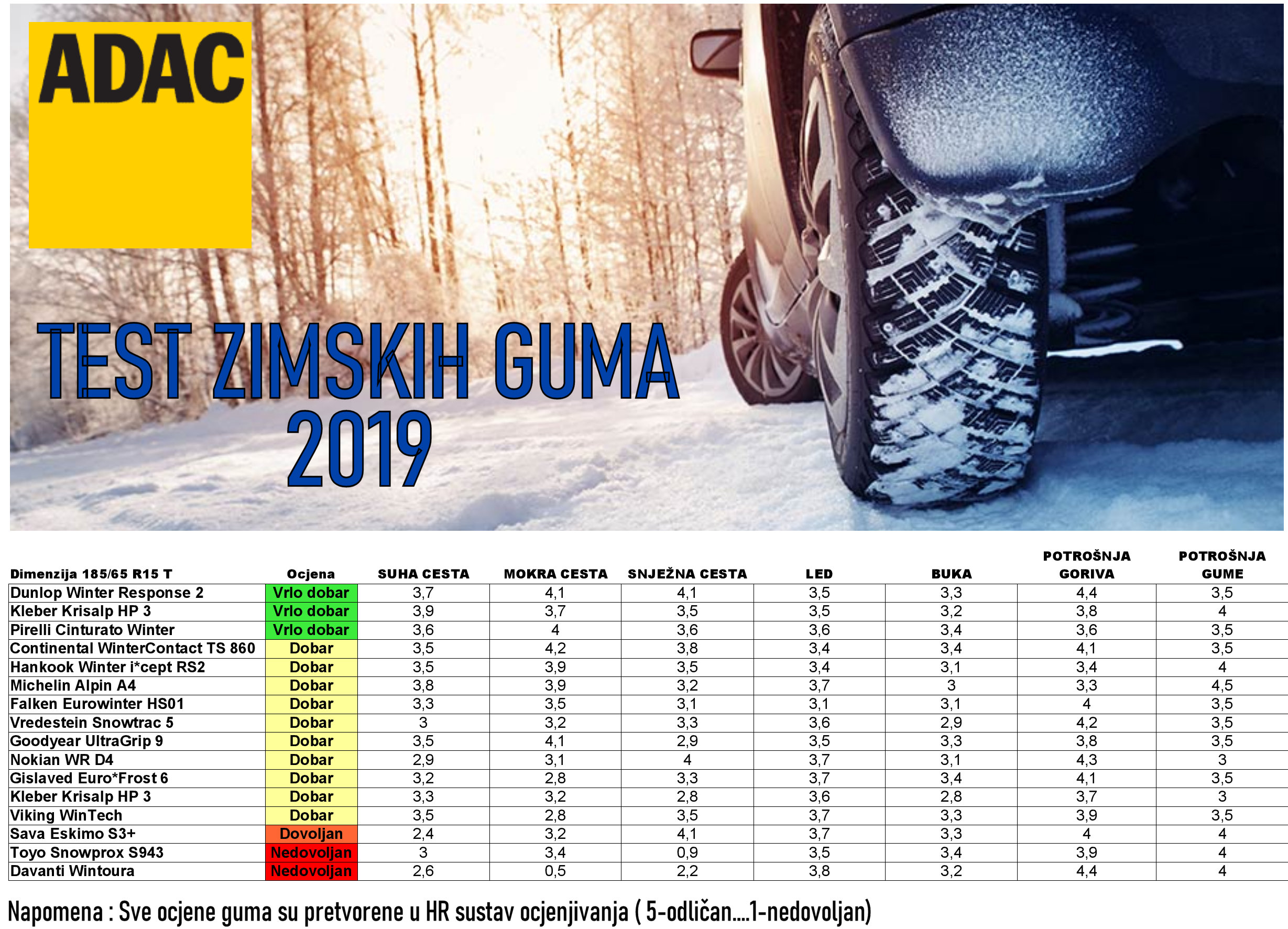 ADAC

TEST ZIMSKIH GUMA
2019

| Dimenzija 185/65 R15 T | Ocjena | SUHA CESTA | MOKRA CESTA | SNJEŽNA CESTA | LED | BUKA | POTROŠNJA GORIVA | POTROŠNJA GUME |
|---|---|---|---|---|---|---|---|---|
| Dunlop Winter Response 2 | Vrlo dobar | 3,7 | 4,1 | 4,1 | 3,5 | 3,3 | 4,4 | 3,5 |
| Kleber Krisalp HP 3 | Vrlo dobar | 3,9 | 3,7 | 3,5 | 3,5 | 3,2 | 3,8 | 4 |
| Pirelli Cinturato Winter | Vrlo dobar | 3,6 | 4 | 3,6 | 3,6 | 3,4 | 3,6 | 3,5 |
| Continental WinterContact TS 860 | Dobar | 3,5 | 4,2 | 3,8 | 3,4 | 3,4 | 4,1 | 3,5 |
| Hankook Winter i*cept RS2 | Dobar | 3,5 | 3,9 | 3,5 | 3,4 | 3,1 | 3,4 | 4 |
| Michelin Alpin A4 | Dobar | 3,8 | 3,9 | 3,2 | 3,7 | 3 | 3,3 | 4,5 |
| Falken Eurowinter HS01 | Dobar | 3,3 | 3,5 | 3,1 | 3,1 | 3,1 | 4 | 3,5 |
| Vredestein Snowtrac 5 | Dobar | 3 | 3,2 | 3,3 | 3,6 | 2,9 | 4,2 | 3,5 |
| Goodyear UltraGrip 9 | Dobar | 3,5 | 4,1 | 2,9 | 3,5 | 3,3 | 3,8 | 3,5 |
| Nokian WR D4 | Dobar | 2,9 | 3,1 | 4 | 3,7 | 3,1 | 4,3 | 3 |
| Gislaved Euro*Frost 6 | Dobar | 3,2 | 2,8 | 3,3 | 3,7 | 3,4 | 4,1 | 3,5 |
| Kleber Krisalp HP 3 | Dobar | 3,3 | 3,2 | 2,8 | 3,6 | 2,8 | 3,7 | 3 |
| Viking WinTech | Dobar | 3,5 | 2,8 | 3,5 | 3,7 | 3,3 | 3,9 | 3,5 |
| Sava Eskimo S3+ | Dovoljan | 2,4 | 3,2 | 4,1 | 3,7 | 3,3 | 4 | 4 |
| Toyo Snowprox S943 | Nedovoljan | 3 | 3,4 | 0,9 | 3,5 | 3,4 | 3,9 | 4 |
| Davanti Wintoura | Nedovoljan | 2,6 | 0,5 | 2,2 | 3,8 | 3,2 | 4,4 | 4 |

Napomena : Sve ocjene guma su pretvorene u HR sustav ocjenjivanja ( 5-odličan....1-nedovoljan)